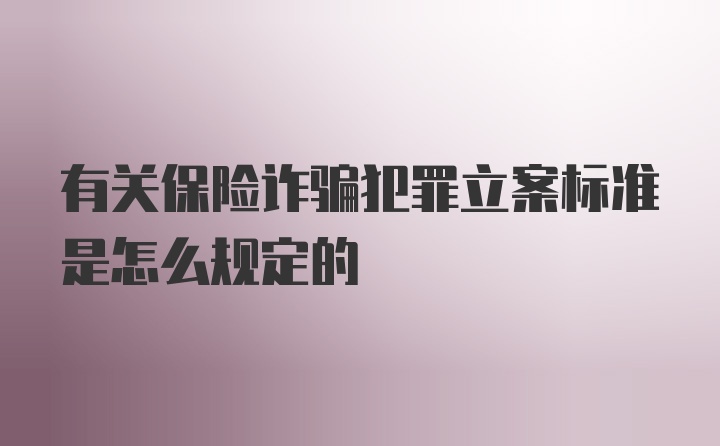 有关保险诈骗犯罪立案标准是怎么规定的